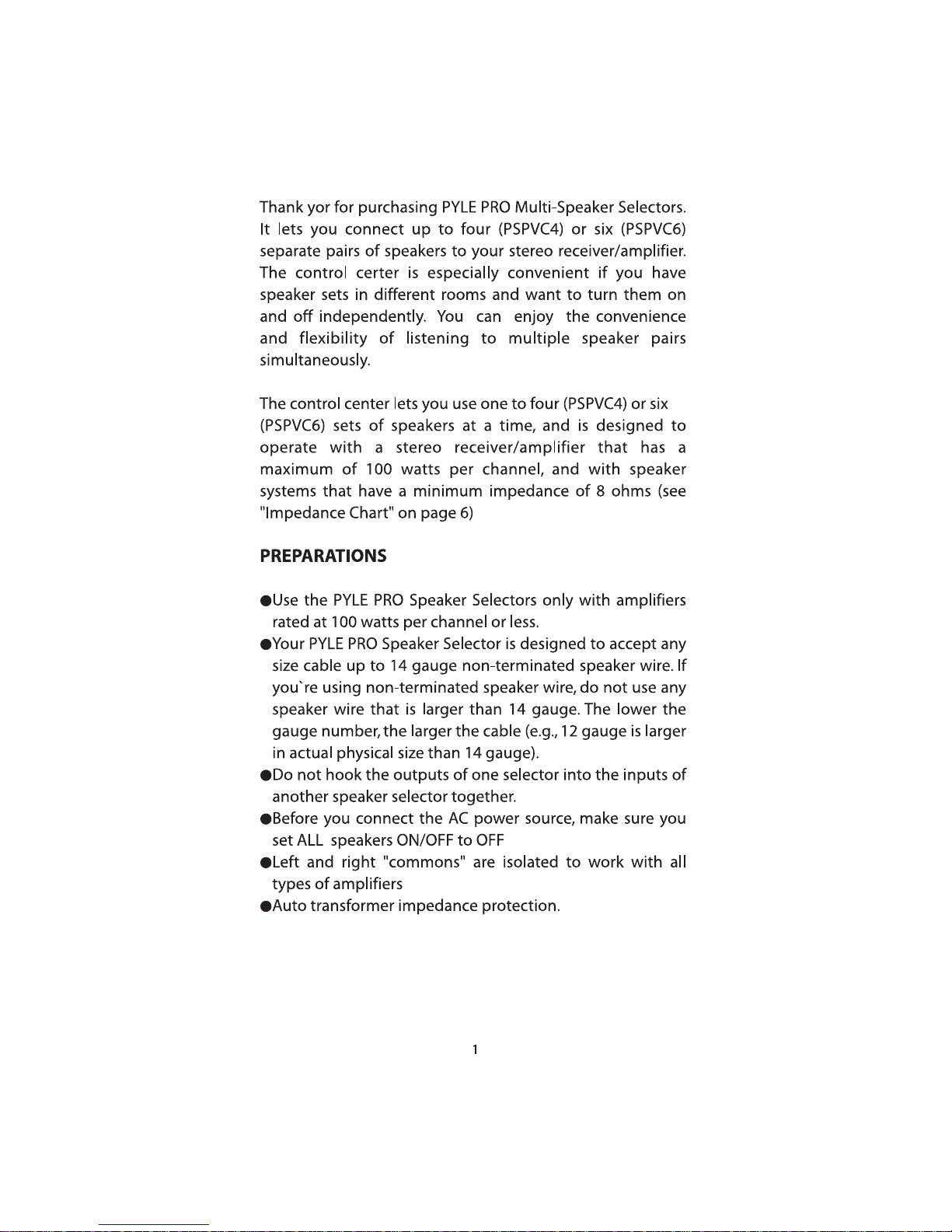 Thank yor for purchasing PYLE PRO Multi-Speaker Selectors. It lets you connect up to four (PSPVC4) or six (PSPVC6) separate pairs of speakers to your stereo receiver/amplifier. The control certer is especially convenient if you have speaker sets in different rooms and want to turn them on and off independently. You can enjoy the convenience and flexibility of listening to multiple speaker pairs simultaneously.

The control center lets you use one to four (PSPVC4) or six (PSPVC6) sets of speakers at a time, and is designed to operate with a stereo receiver/amplifier that has a maximum of 100 watts per channel, and with speaker systems that have a minimum impedance of 8 ohms (see "Impedance Chart" on page 6)

PREPARATIONS

●Use the PYLE PRO Speaker Selectors only with amplifiers rated at 100 watts per channel or less.
●Your PYLE PRO Speaker Selector is designed to accept any size cable up to 14 gauge non-terminated speaker wire. If you`re using non-terminated speaker wire, do not use any speaker wire that is larger than 14 gauge. The lower the gauge number, the larger the cable (e.g., 12 gauge is larger in actual physical size than 14 gauge).
●Do not hook the outputs of one selector into the inputs of another speaker selector together.
●Before you connect the AC power source, make sure you set ALL speakers ON/OFF to OFF
●Left and right "commons" are isolated to work with all types of amplifiers
●Auto transformer impedance protection.

1